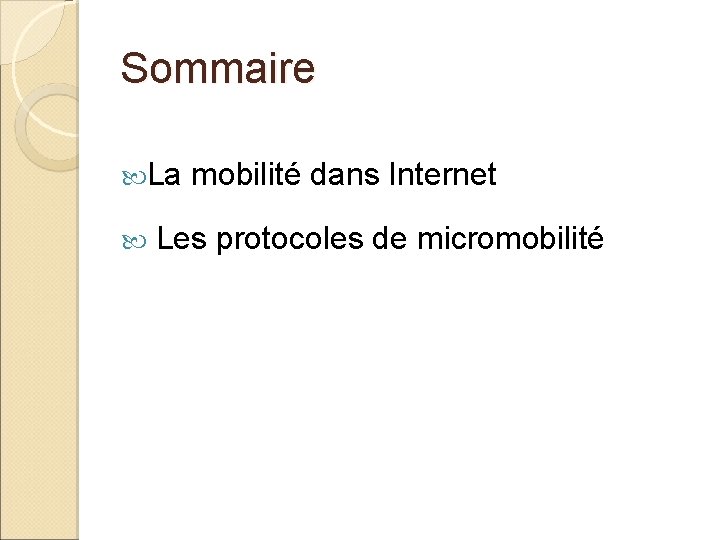 Sommaire

La mobilité dans Internet

Les protocoles de micromobilité